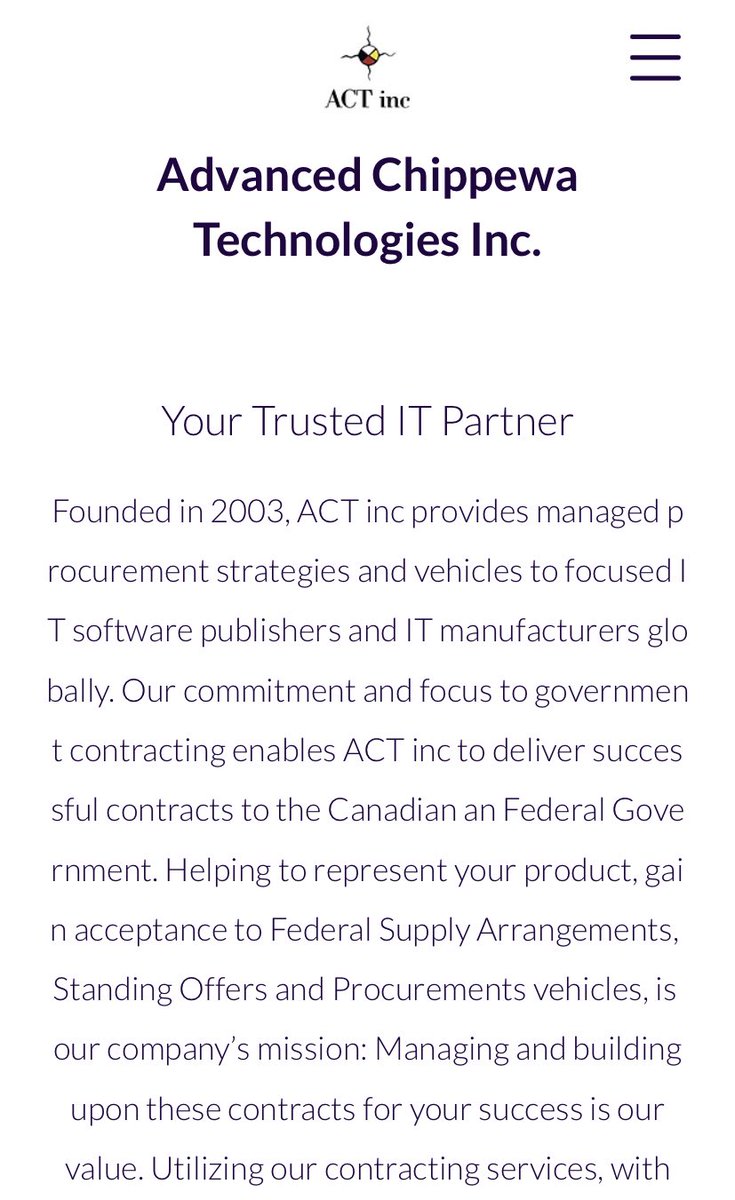 ACT inc

Advanced Chippewa Technologies Inc.

Your Trusted IT Partner

Founded in 2003, ACT inc provides managed procurement strategies and vehicles to focused IT software publishers and IT manufacturers globally. Our commitment and focus to government contracting enables ACT inc to deliver successful contracts to the Canadian an Federal Government. Helping to represent your product, gain acceptance to Federal Supply Arrangements, Standing Offers and Procurements vehicles, is our company's mission: Managing and building upon these contracts for your success is our value. Utilizing our contracting services, with